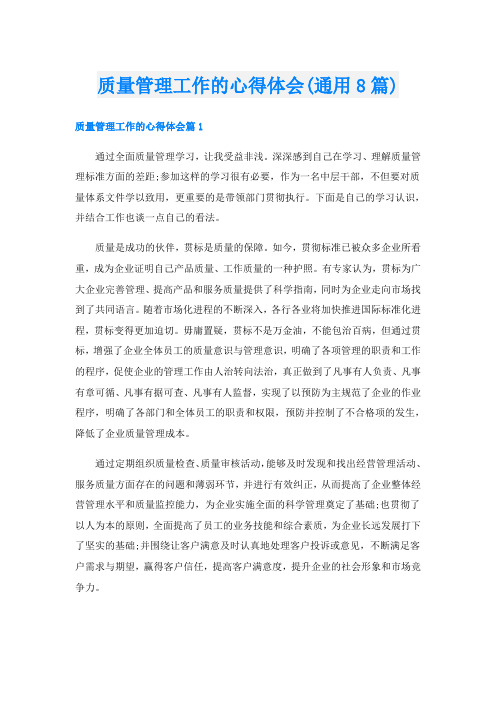 质量管理工作的心得体会(通用8篇)

质量管理工作的心得体会篇1

通过全面质量管理学习，让我受益非浅。深深感到自己在学习、理解质量管理标准方面的差距;参加这样的学习很有必要，作为一名中层干部，不但要对质量体系文件学以致用，更重要的是带领部门贯彻执行。下面是自己的学习认识，并结合工作也谈一点自己的看法。

质量是成功的伙伴，贯标是质量的保障。如今，贯彻标准已被众多企业所看重，成为企业证明自己产品质量、工作质量的一种护照。有专家认为，贯标为广大企业完善管理、提高产品和服务质量提供了科学指南，同时为企业走向市场找到了共同语言。随着市场化进程的不断深入，各行各业将加快推进国际标准化进程，贯标变得更加迫切。毋庸置疑，贯标不是万金油，不能包治百病，但通过贯标，增强了企业全体员工的质量意识与管理意识，明确了各项管理的职责和工作的程序，促使企业的管理工作由人治转向法治，真正做到了凡事有人负责、凡事有章可循、凡事有据可查、凡事有人监督，实现了以预防为主规范了企业的作业程序，明确了各部门和全体员工的职责和权限，预防并控制了不合格项的发生，降低了企业质量管理成本。

通过定期组织质量检查、质量审核活动，能够及时发现和找出经营管理活动、服务质量方面存在的问题和薄弱环节，并进行有效纠正，从而提高了企业整体经营管理水平和质量监控能力，为企业实施全面的科学管理奠定了基础;也贯彻了以人为本的原则，全面提高了员工的业务技能和综合素质，为企业长远发展打下了坚实的基础;并围绕让客户满意及时认真地处理客户投诉或意见，不断满足客户需求与期望，赢得客户信任，提高客户满意度，提升企业的社会形象和市场竞争力。